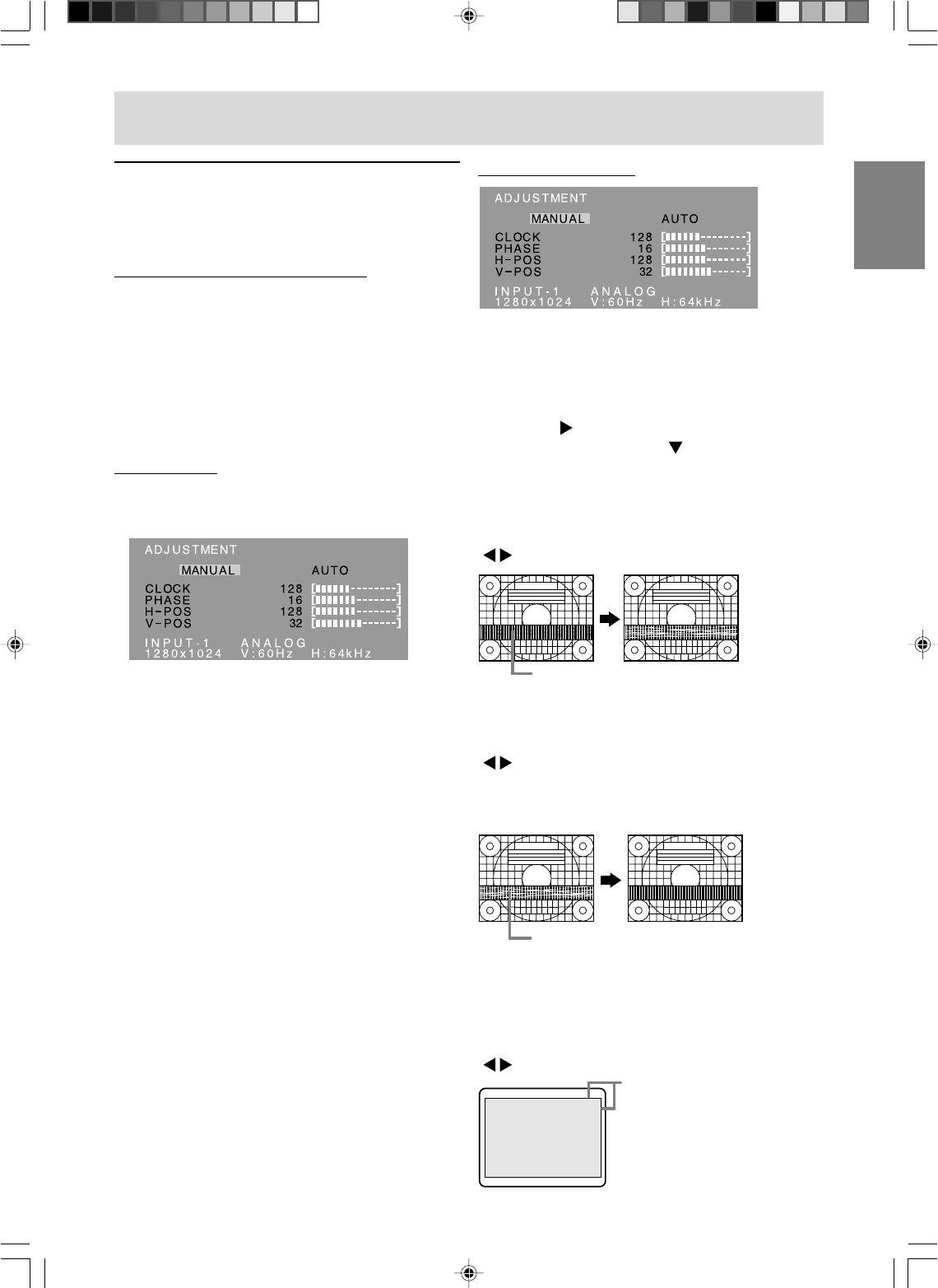 ADJUSTMENT

MANUAL

AUTO

CLOCK 128

PHASE 16

H-POS 128

V-POS 32

INPUT-1 ANALOG

1280x1024 V:60Hz H:64kHz

ADJUSTMENT

MANUAL

AUTO

CLOCK 128

PHASE 16

H-POS 128

V-POS 32

INPUT-1 ANALOG

1280x1024 V:60Hz H:64kHz